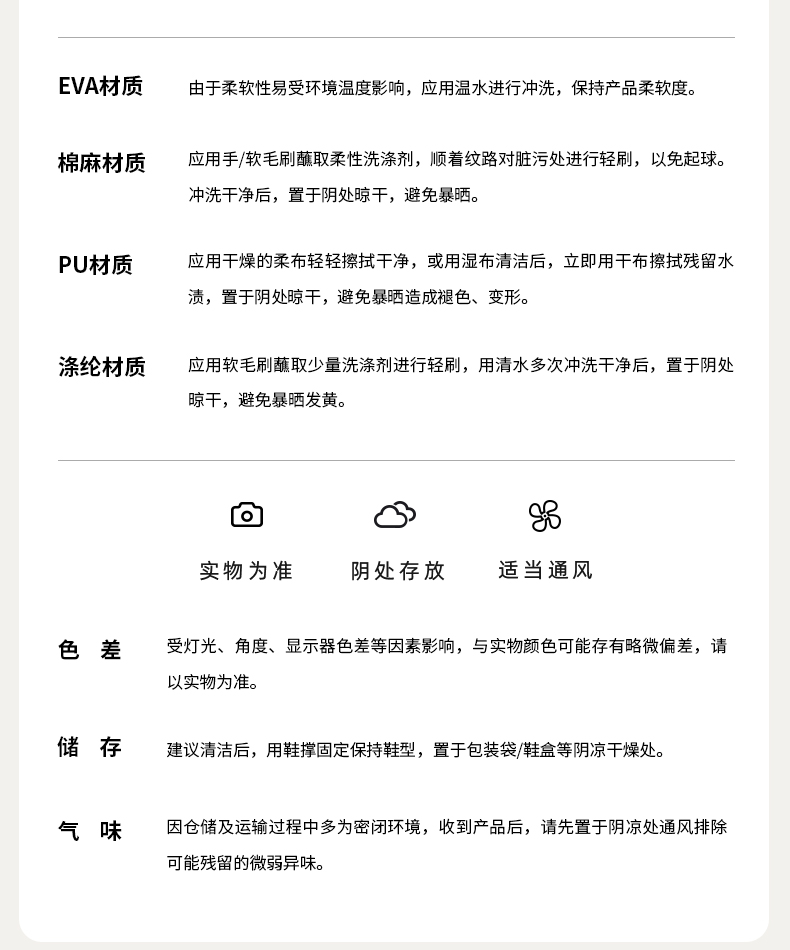 EVA材质 由于柔软性易受环境温度影响，应用温水进行冲洗，保持产品柔软度。

棉麻材质 应用手/软毛刷蘸取柔性洗涤剂，顺着纹路对脏污处进行轻刷，以免起球。冲洗干净后，置于阴处晾干，避免暴晒。

PU材质 应用干燥的柔布轻轻擦拭干净，或用湿布清洁后，立即用干布擦拭残留水渍，置于阴处晾干，避免暴晒造成褪色、变形。

涤纶材质 应用软毛刷蘸取少量洗涤剂进行轻刷，用清水多次冲洗干净后，置于阴处晾干，避免暴晒发黄。

实物为准 阴处存放 适当通风

色 差 受灯光、角度、显示器色差等因素影响，与实物颜色可能存有略微偏差，请以实物为准。

储 存 建议清洁后，用鞋撑固定保持鞋型，置于包装袋/鞋盒等阴凉干燥处。

气 味 因仓储及运输过程中多为密闭环境，收到产品后，请先置于阴凉处通风排除可能残留的微弱异味。